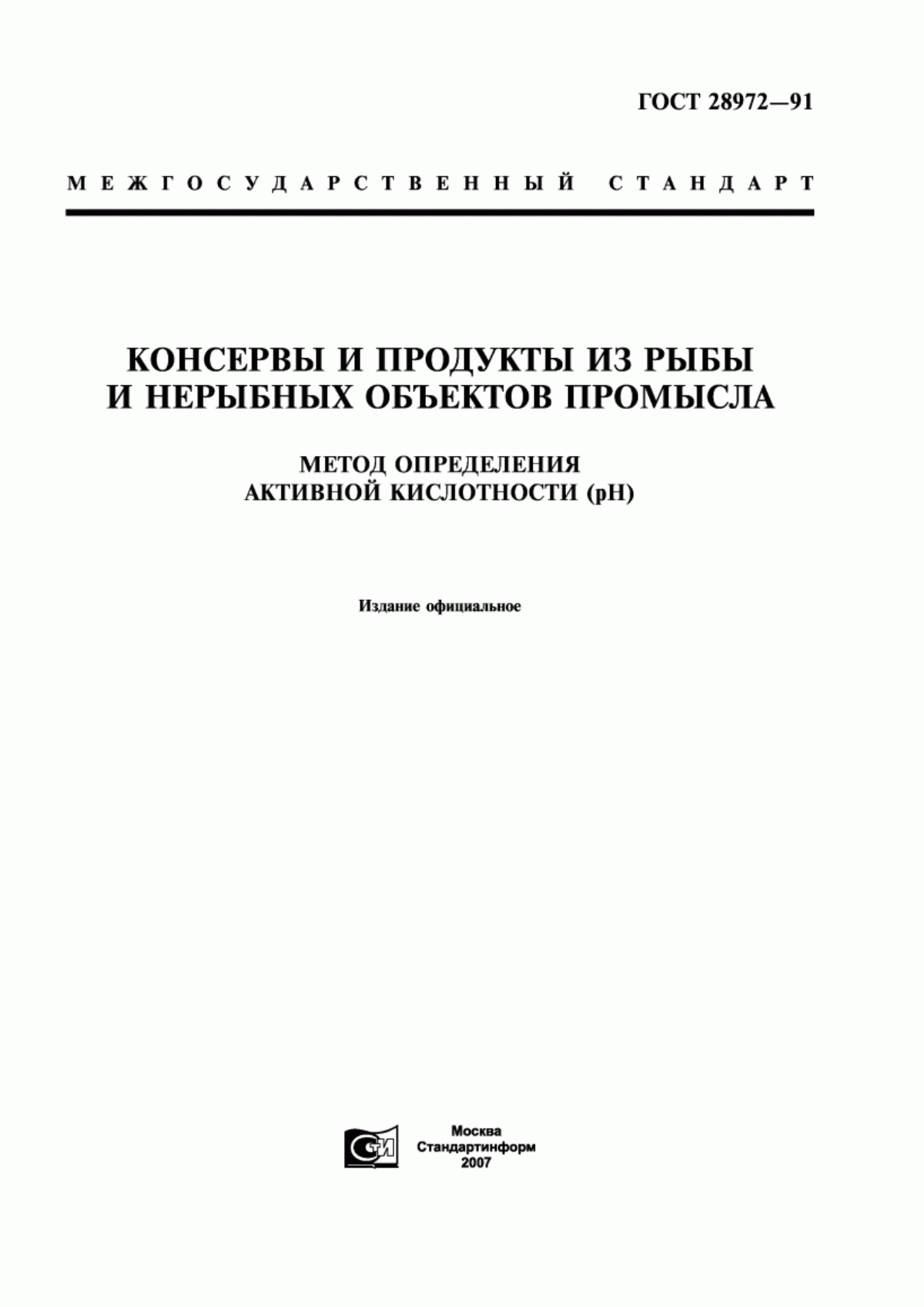 ГОСТ 28972—91

МЕЖГОСУДАРСТВЕННЫЙ СТАНДАРТ

КОНСЕРВЫ И ПРОДУКТЫ ИЗ РЫБЫ И НЕРЫБНЫХ ОБЪЕКТОВ ПРОМЫСЛА

МЕТОД ОПРЕДЕЛЕНИЯ АКТИВНОЙ КИСЛОТНОСТИ (pH)

Издание официальное

СТИ

Москва
Стандартинформ
2007